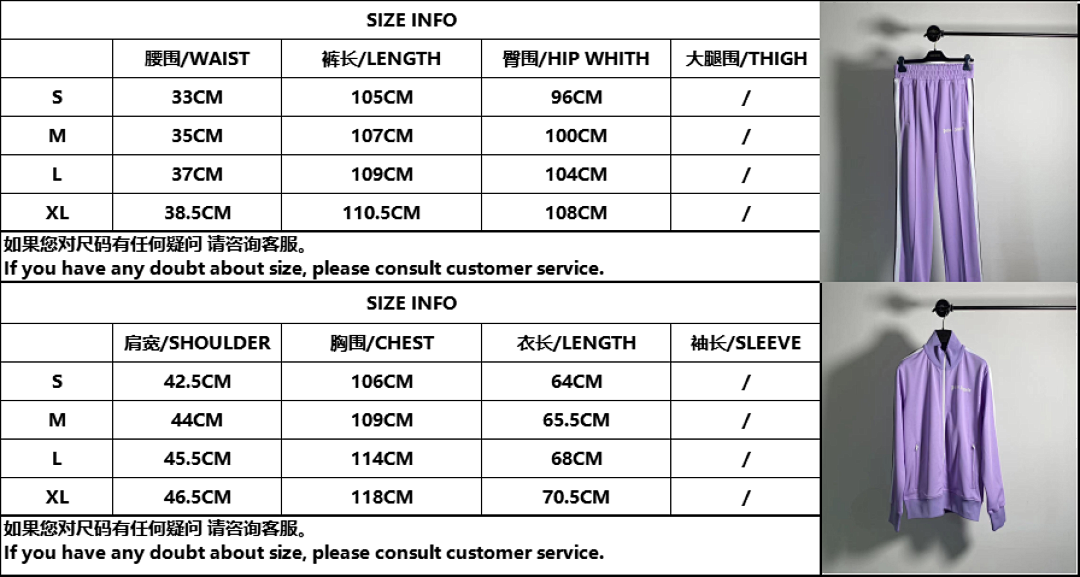 SIZE INFO

| | 腰围/WAIST | 裤长/LENGTH | 臀围/HIP WHITH | 大腿围/THIGH |
|---|---|---|---|---|
| S | 33CM | 105CM | 96CM | / |
| M | 35CM | 107CM | 100CM | / |
| L | 37CM | 109CM | 104CM | / |
| XL | 38.5CM | 110.5CM | 108CM | / |

如果您对尺码有任何疑问 请咨询客服。
If you have any doubt about size, please consult customer service.

SIZE INFO

| | 肩宽/SHOULDER | 胸围/CHEST | 衣长/LENGTH | 袖长/SLEEVE |
|---|---|---|---|---|
| S | 42.5CM | 106CM | 64CM | / |
| M | 44CM | 109CM | 65.5CM | / |
| L | 45.5CM | 114CM | 68CM | / |
| XL | 46.5CM | 118CM | 70.5CM | / |

如果您对尺码有任何疑问 请咨询客服。
If you have any doubt about size, please consult customer service.